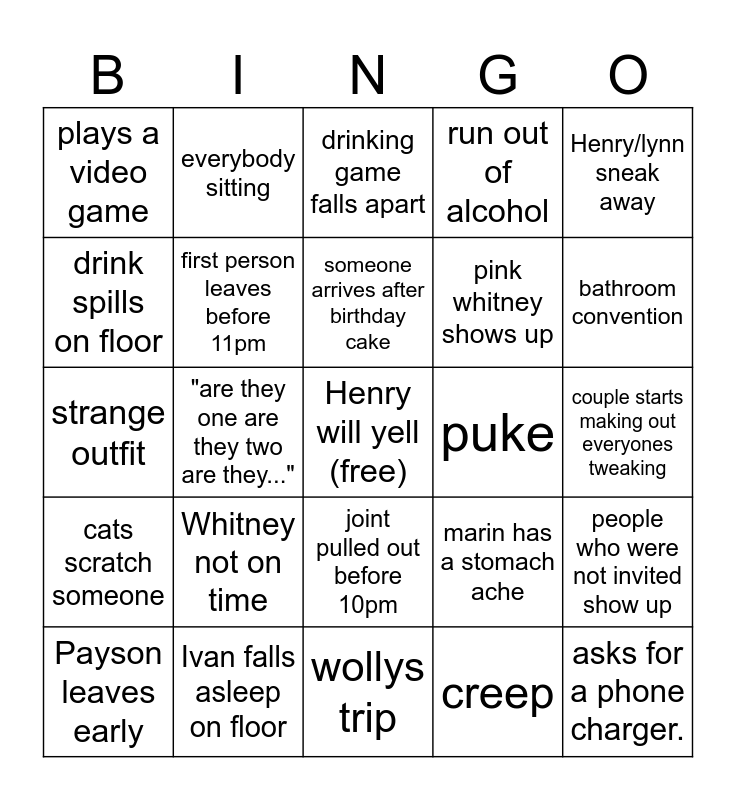 | B | I | N | G | O |
|---|---|---|---|---|
| plays a video game | everybody sitting | drinking game falls apart | run out of alcohol | Henry/lynn sneak away |
| drink spills on floor | first person leaves before 11pm | someone arrives after birthday cake | pink whitney shows up | bathroom convention |
| strange outfit | "are they one are they two are they..." | Henry will yell (free) | puke | couple starts making out everyones tweaking |
| cats scratch someone | Whitney not on time | joint pulled out before 10pm | marin has a stomach ache | people who were not invited show up |
| Payson leaves early | Ivan falls asleep on floor | wollys trip | creep | asks for a phone charger. |